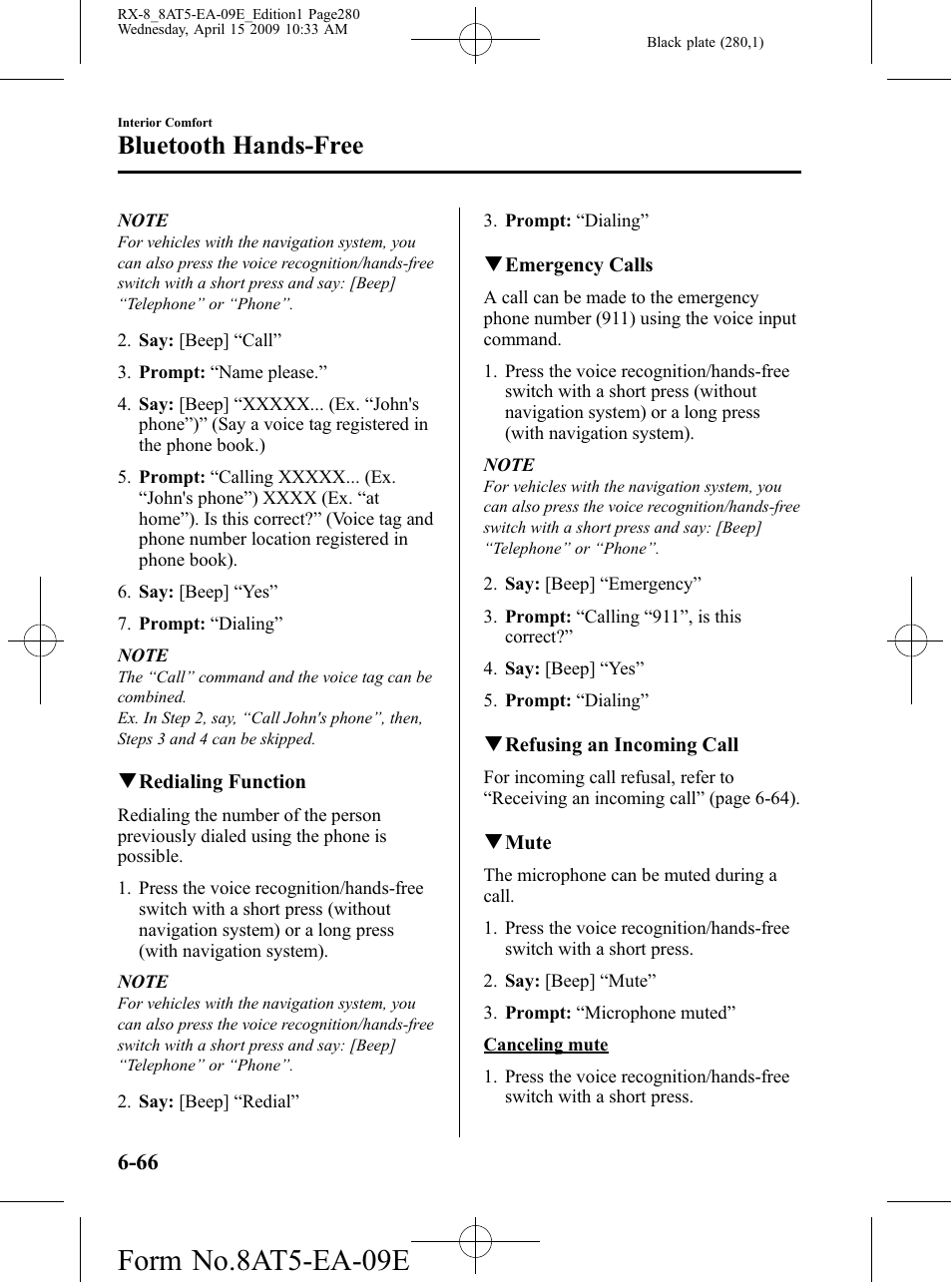 RX-8_8AT5-EA-09E_Edition1 Page280
Wednesday, April 15 2009 10:33 AM

Black plate (280,1)

Interior Comfort
Bluetooth Hands-Free

NOTE
For vehicles with the navigation system, you can also press the voice recognition/hands-free switch with a short press and say: [Beep] “Telephone” or “Phone”.

2. Say: [Beep] “Call”

3. Prompt: “Name please.”

4. Say: [Beep] “XXXXX... (Ex. “John's phone”)” (Say a voice tag registered in the phone book.)

5. Prompt: “Calling XXXXX... (Ex. “John's phone”) XXXX (Ex. “at home”). Is this correct?” (Voice tag and phone number location registered in phone book).

6. Say: [Beep] “Yes”

7. Prompt: “Dialing”

NOTE
The “Call” command and the voice tag can be combined.
Ex. In Step 2, say, “Call John's phone”, then, Steps 3 and 4 can be skipped.

▼Redialing Function

Redialing the number of the person previously dialed using the phone is possible.

1. Press the voice recognition/hands-free switch with a short press (without navigation system) or a long press (with navigation system).

NOTE
For vehicles with the navigation system, you can also press the voice recognition/hands-free switch with a short press and say: [Beep] “Telephone” or “Phone”.

2. Say: [Beep] “Redial”

3. Prompt: “Dialing”

▼Emergency Calls

A call can be made to the emergency phone number (911) using the voice input command.

1. Press the voice recognition/hands-free switch with a short press (without navigation system) or a long press (with navigation system).

NOTE
For vehicles with the navigation system, you can also press the voice recognition/hands-free switch with a short press and say: [Beep] “Telephone” or “Phone”.

2. Say: [Beep] “Emergency”

3. Prompt: “Calling “911”, is this correct?”

4. Say: [Beep] “Yes”

5. Prompt: “Dialing”

▼Refusing an Incoming Call

For incoming call refusal, refer to “Receiving an incoming call” (page 6-64).

▼Mute

The microphone can be muted during a call.

1. Press the voice recognition/hands-free switch with a short press.

2. Say: [Beep] “Mute”

3. Prompt: “Microphone muted”

Canceling mute

1. Press the voice recognition/hands-free switch with a short press.

6-66

Form No.8AT5-EA-09E